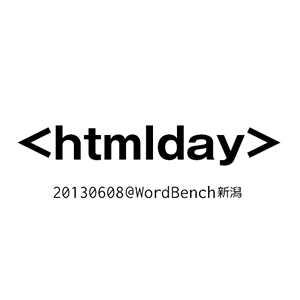 <htmlday>

20130608@WordBench新潟